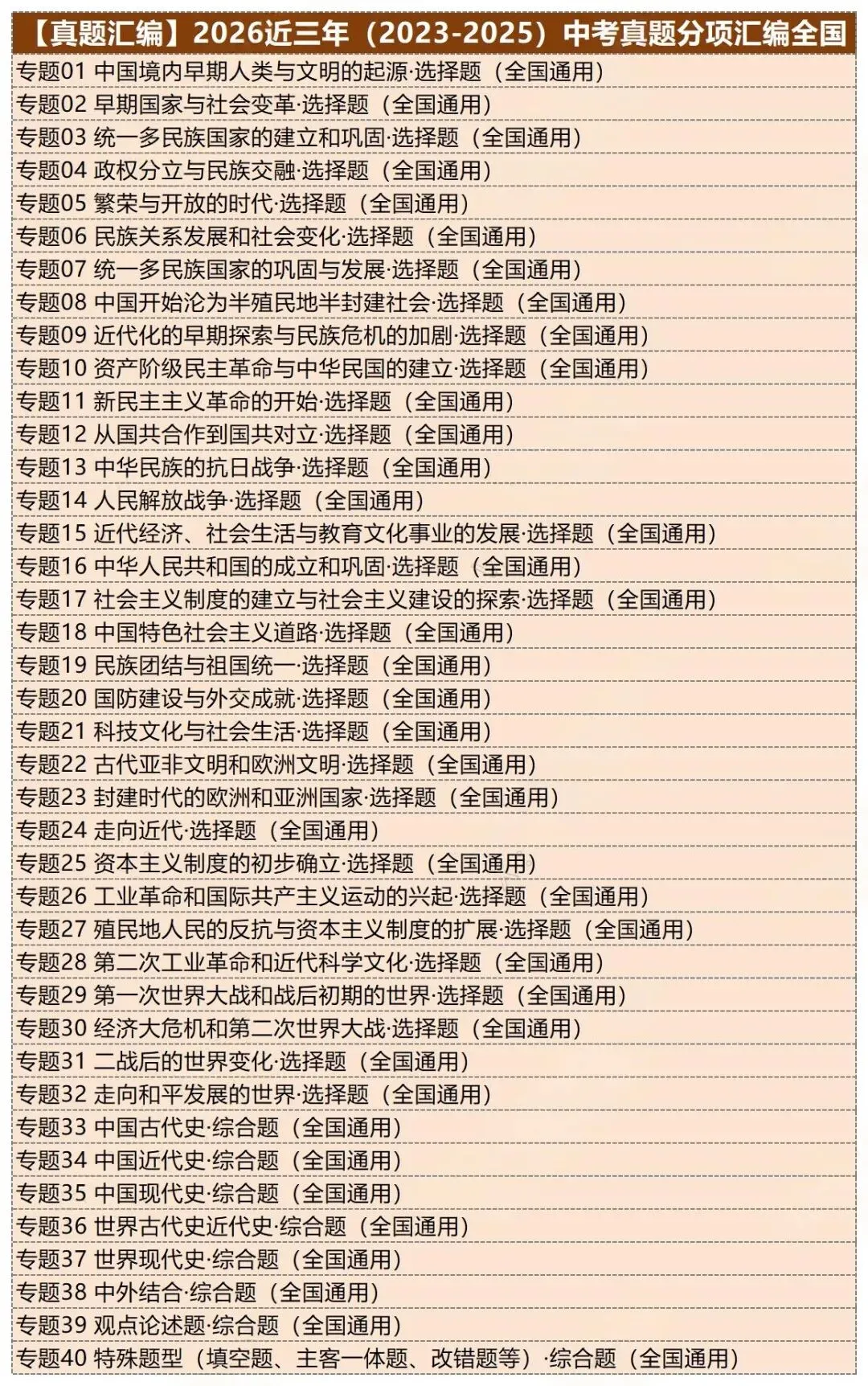 【真题汇编】2026近三年（2023-2025）中考真题分项汇编全国

专题01 中国境内早期人类与文明的起源·选择题（全国通用）
专题02 早期国家与社会变革·选择题（全国通用）
专题03 统一多民族国家的建立和巩固·选择题（全国通用）
专题04 政权分立与民族交融·选择题（全国通用）
专题05 繁荣与开放的时代·选择题（全国通用）
专题06 民族关系发展和社会变化·选择题（全国通用）
专题07 统一多民族国家的巩固与发展·选择题（全国通用）
专题08 中国开始沦为半殖民地半封建社会·选择题（全国通用）
专题09 近代化的早期探索与民族危机的加剧·选择题（全国通用）
专题10 资产阶级民主革命与中华民国的建立·选择题（全国通用）
专题11 新民主主义革命的开始·选择题（全国通用）
专题12 从国共合作到国共对立·选择题（全国通用）
专题13 中华民族的抗日战争·选择题（全国通用）
专题14 人民解放战争·选择题（全国通用）
专题15 近代经济、社会生活与教育文化事业的发展·选择题（全国通用）
专题16 中华人民共和国的成立和巩固·选择题（全国通用）
专题17 社会主义制度的建立与社会主义建设的探索·选择题（全国通用）
专题18 中国特色社会主义道路·选择题（全国通用）
专题19 民族团结与祖国统一·选择题（全国通用）
专题20 国防建设与外交成就·选择题（全国通用）
专题21 科技文化与社会生活·选择题（全国通用）
专题22 古代亚非文明和欧洲文明·选择题（全国通用）
专题23 封建时代的欧洲和亚洲国家·选择题（全国通用）
专题24 走向近代·选择题（全国通用）
专题25 资本主义制度的初步确立·选择题（全国通用）
专题26 工业革命和国际共产主义运动的兴起·选择题（全国通用）
专题27 殖民地人民的反抗与资本主义制度的扩展·选择题（全国通用）
专题28 第二次工业革命和近代科学文化·选择题（全国通用）
专题29 第一次世界大战和战后初期的世界·选择题（全国通用）
专题30 经济大危机和第二次世界大战·选择题（全国通用）
专题31 二战后的世界变化·选择题（全国通用）
专题32 走向和平发展的世界·选择题（全国通用）
专题33 中国古代史·综合题（全国通用）
专题34 中国近代史·综合题（全国通用）
专题35 中国现代史·综合题（全国通用）
专题36 世界古代史近代史·综合题（全国通用）
专题37 世界现代史·综合题（全国通用）
专题38 中外结合·综合题（全国通用）
专题39 观点论述题·综合题（全国通用）
专题40 特殊题型（填空题、主客一体题、改错题等）·综合题（全国通用）